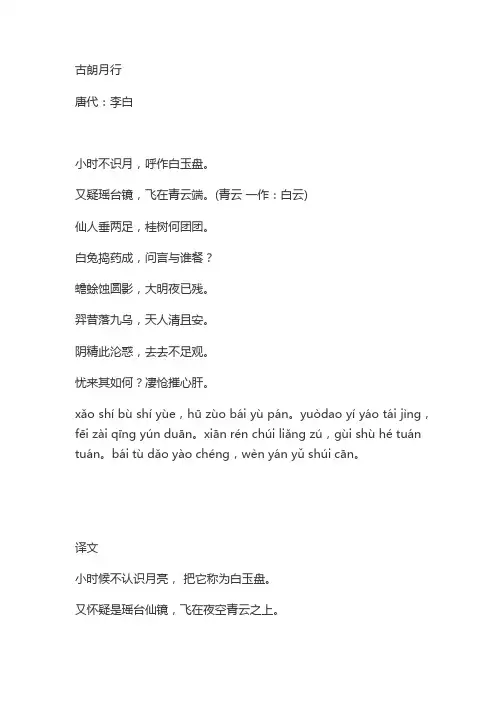 古朗月行

唐代：李白

小时不识月，呼作白玉盘。

又疑瑶台镜，飞在青云端。(青云 一作：白云)

仙人垂两足，桂树何团团。

白兔捣药成，问言与谁餐？

蟾蜍蚀圆影，大明夜已残。

羿昔落九乌，天人清且安。

阴精此沦惑，去去不足观。

忧来其如何？凄怆摧心肝。

xǎo shí bù shí yùe，hū zùo bái yù pán。yuòdao yí yáo tái jìng，fēi zài qīng yún duān。xiān rén chúi liǎng zú，gùi shù hé tuán tuán。bái tù dǎo yào chéng，wèn yán yǔ shúi cān。

译文

小时候不认识月亮，把它称为白玉盘。

又怀疑是瑶台仙镜，飞在夜空青云之上。